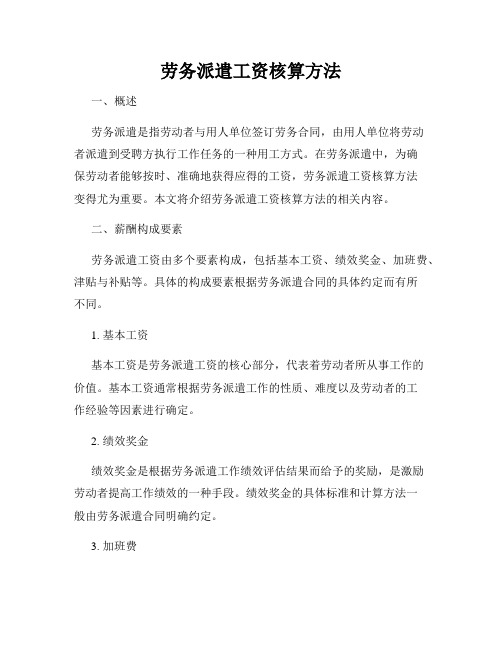 劳务派遣工资核算方法

一、概述

劳务派遣是指劳动者与用人单位签订劳务合同，由用人单位将劳动者派遣到受聘方执行工作任务的一种用工方式。在劳务派遣中，为确保劳动者能够按时、准确地获得应得的工资，劳务派遣工资核算方法变得尤为重要。本文将介绍劳务派遣工资核算方法的相关内容。

二、薪酬构成要素

劳务派遣工资由多个要素构成，包括基本工资、绩效奖金、加班费、津贴与补贴等。具体的构成要素根据劳务派遣合同的具体约定而有所不同。

1. 基本工资

基本工资是劳务派遣工资的核心部分，代表着劳动者所从事工作的价值。基本工资通常根据劳务派遣工作的性质、难度以及劳动者的工作经验等因素进行确定。

2. 绩效奖金

绩效奖金是根据劳务派遣工作绩效评估结果而给予的奖励，是激励劳动者提高工作绩效的一种手段。绩效奖金的具体标准和计算方法一般由劳务派遣合同明确约定。

3. 加班费